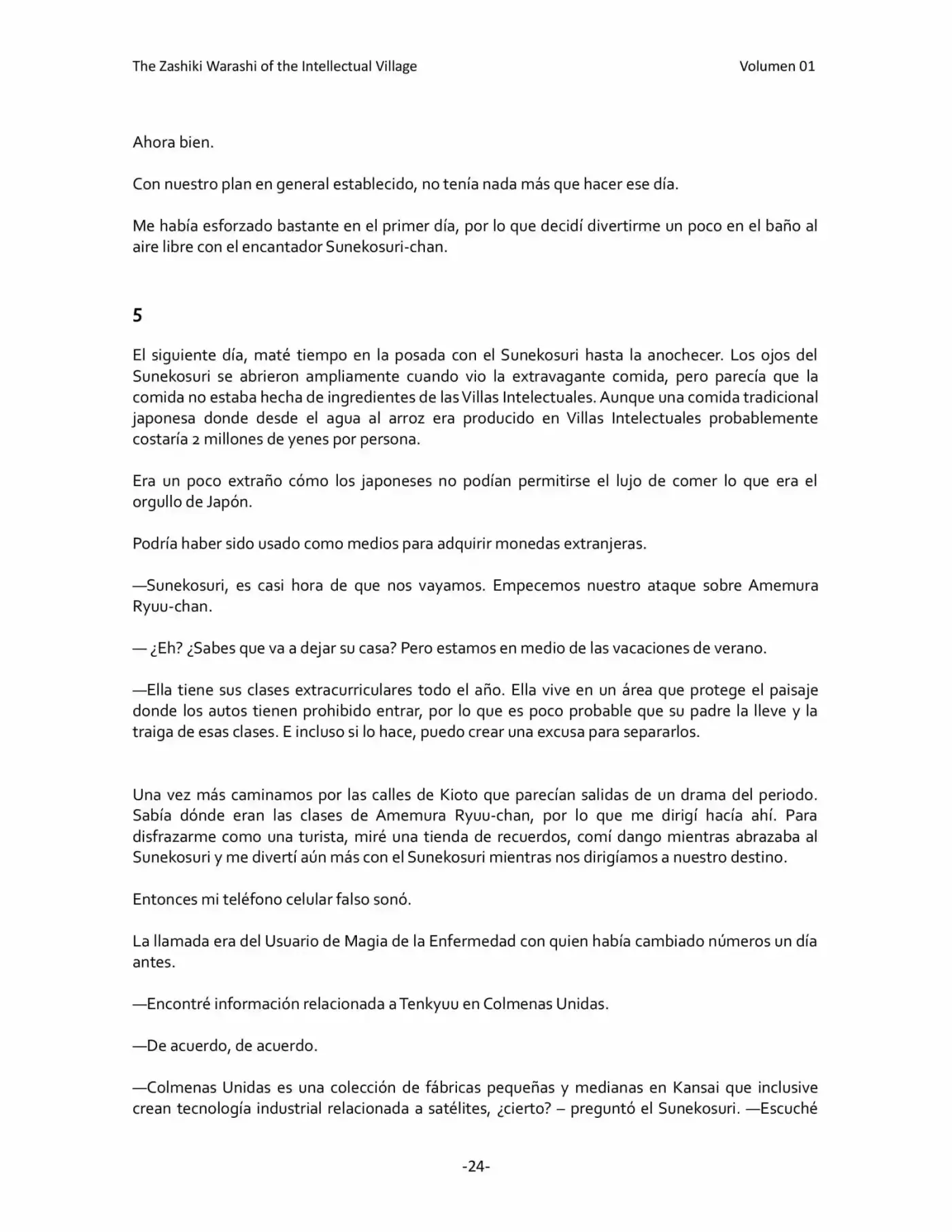 The Zashiki Warashi of the Intellectual Village Volumen 01

Ahora bien.

Con nuestro plan en general establecido, no tenía nada más que hacer ese día.

Me había esforzado bastante en el primer día, por lo que decidí divertirme un poco en el baño al aire libre con el encantador Sunekosuri-chan.

5

El siguiente día, maté tiempo en la posada con el Sunekosuri hasta la anochecer. Los ojos del Sunekosuri se abrieron ampliamente cuando vio la extravagante comida, pero parecía que la comida no estaba hecha de ingredientes de las Villas Intelectuales. Aunque una comida tradicional japonesa donde desde el agua al arroz era producido en Villas Intelectuales probablemente costaría 2 millones de yenes por persona.

Era un poco extraño cómo los japoneses no podían permitirse el lujo de comer lo que era el orgullo de Japón.

Podría haber sido usado como medios para adquirir monedas extranjeras.

—Sunekosuri, es casi hora de que nos vayamos. Empecemos nuestro ataque sobre Amemura Ryuu-chan.

— ¿Eh? ¿Sabes que va a dejar su casa? Pero estamos en medio de las vacaciones de verano.

—Ella tiene sus clases extracurriculares todo el año. Ella vive en un área que protege el paisaje donde los autos tienen prohibido entrar, por lo que es poco probable que su padre la lleve y la traiga de esas clases. E incluso si lo hace, puedo crear una excusa para separarlos.

Una vez más caminamos por las calles de Kioto que parecían salidas de un drama del periodo. Sabía dónde eran las clases de Amemura Ryuu-chan, por lo que me dirigí hacía ahí. Para disfrazarme como una turista, miré una tienda de recuerdos, comí dango mientras abrazaba al Sunekosuri y me divertí aún más con el Sunekosuri mientras nos dirigíamos a nuestro destino.

Entonces mi teléfono celular falso sonó.

La llamada era del Usuario de Magia de la Enfermedad con quien había cambiado números un día antes.

—Encontré información relacionada a Tenkyuu en Colmenas Unidas.

—De acuerdo, de acuerdo.

—Colmenas Unidas es una colección de fábricas pequeñas y medianas en Kansai que inclusive crean tecnología industrial relacionada a satélites, ¿cierto? – preguntó el Sunekosuri. —Escuché

-24-